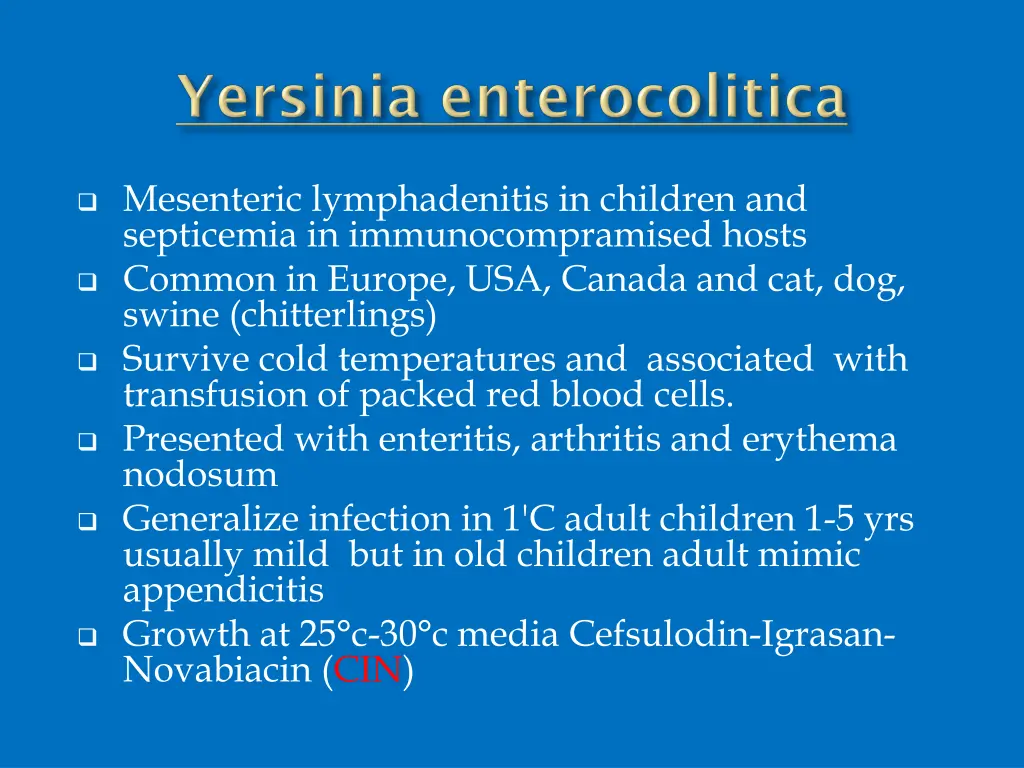 Yersinia enterocolitica

❑ Mesenteric lymphadenitis in children and septicemia in immunocompramised hosts
❑ Common in Europe, USA, Canada and cat, dog, swine (chitterlings)
❑ Survive cold temperatures and associated with transfusion of packed red blood cells.
❑ Presented with enteritis, arthritis and erythema nodosum
❑ Generalize infection in 1'C adult children 1-5 yrs usually mild but in old children adult mimic appendicitis
❑ Growth at 25°c-30°c media Cefsulodin-Igrasan-Novabiacin (CIN)